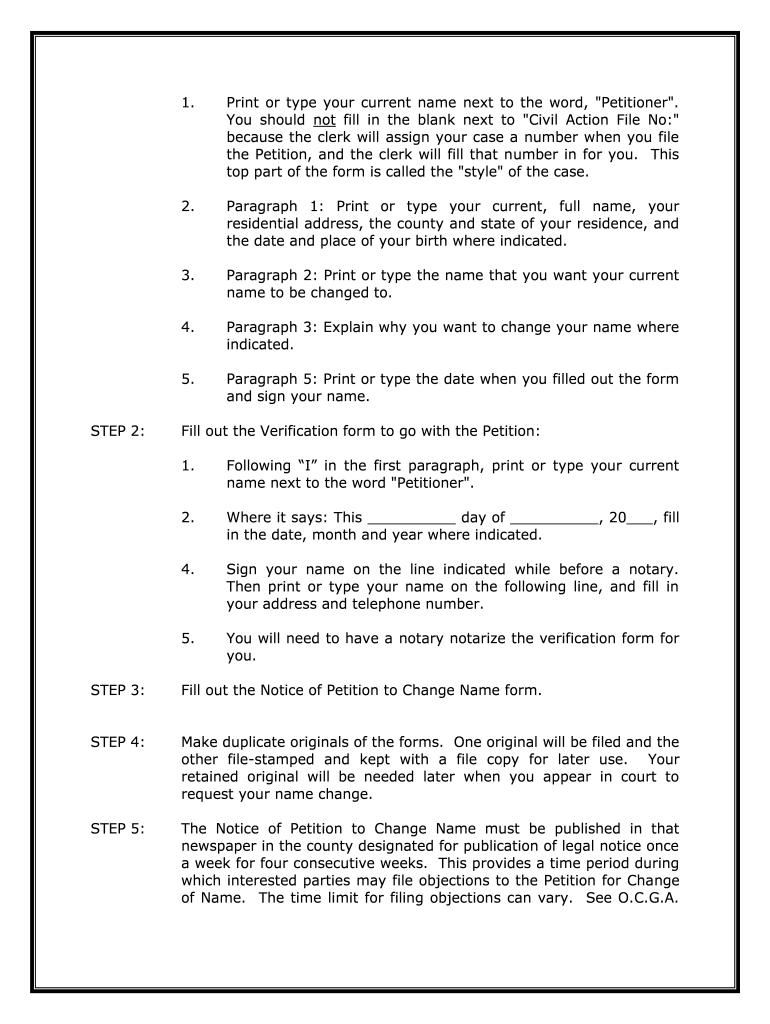 1. Print or type your current name next to the word, "Petitioner". You should not fill in the blank next to "Civil Action File No:" because the clerk will assign your case a number when you file the Petition, and the clerk will fill that number in for you. This top part of the form is called the "style" of the case.

2. Paragraph 1: Print or type your current, full name, your residential address, the county and state of your residence, and the date and place of your birth where indicated.

3. Paragraph 2: Print or type the name that you want your current name to be changed to.

4. Paragraph 3: Explain why you want to change your name where indicated.

5. Paragraph 5: Print or type the date when you filled out the form and sign your name.

STEP 2: Fill out the Verification form to go with the Petition:

1. Following “I” in the first paragraph, print or type your current name next to the word "Petitioner".

2. Where it says: This __________ day of __________, 20___, fill in the date, month and year where indicated.

4. Sign your name on the line indicated while before a notary. Then print or type your name on the following line, and fill in your address and telephone number.

5. You will need to have a notary notarize the verification form for you.

STEP 3: Fill out the Notice of Petition to Change Name form.

STEP 4: Make duplicate originals of the forms. One original will be filed and the other file-stamped and kept with a file copy for later use. Your retained original will be needed later when you appear in court to request your name change.

STEP 5: The Notice of Petition to Change Name must be published in that newspaper in the county designated for publication of legal notice once a week for four consecutive weeks. This provides a time period during which interested parties may file objections to the Petition for Change of Name. The time limit for filing objections can vary. See O.C.G.A.